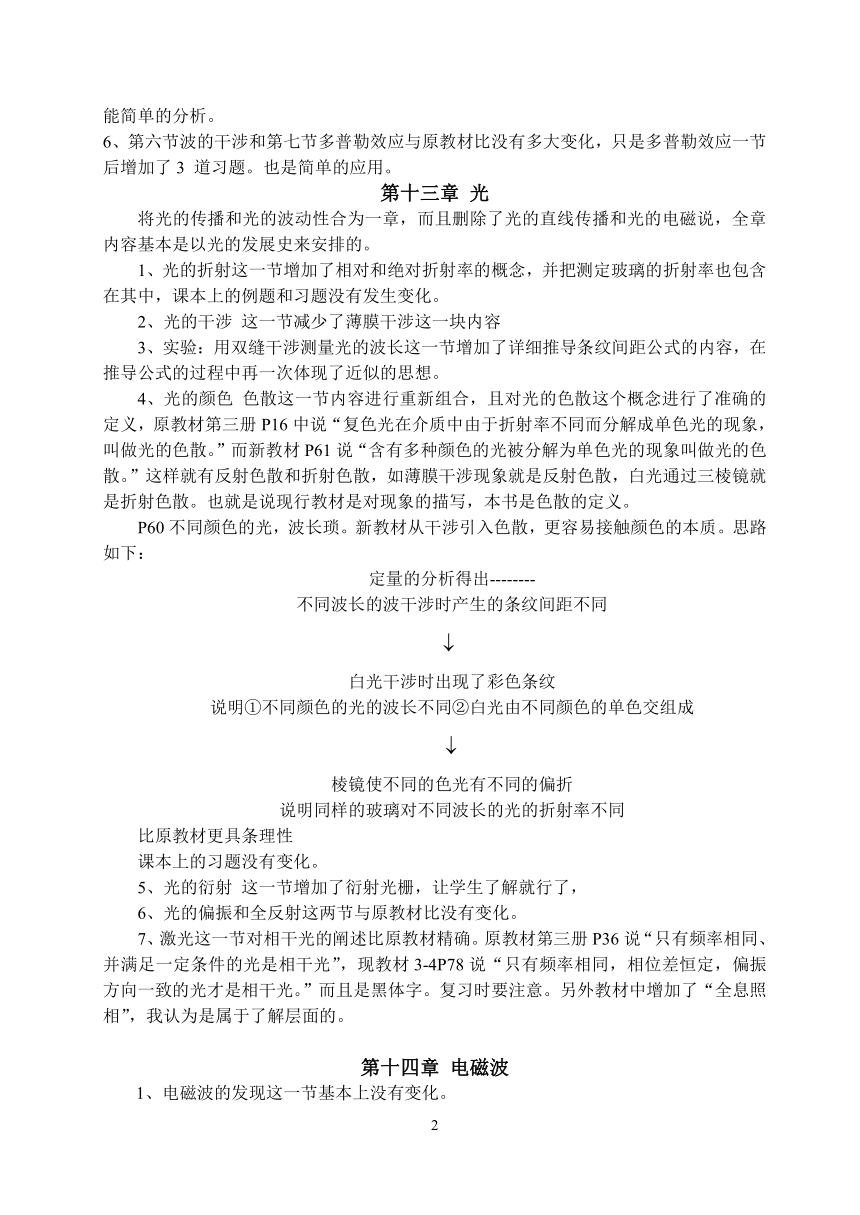 能简单的分析。
6、第六节波的干涉和第七节多普勒效应与原教材比没有多大变化，只是多普勒效应一节后增加了 3 道习题。也是简单的应用。

第十三章 光

将光的传播和光的波动性合为一章，而且删除了光的直线传播和光的电磁说，全章内容基本是以光的发展史来安排的。

1、光的折射这一节增加了相对和绝对折射率的概念，并把测定玻璃的折射率也包含在其中，课本上的例题和习题没有发生变化。

2、光的干涉 这一节减少了薄膜干涉这一块内容

3、实验：用双缝干涉测量光的波长这一节增加了详细推导条纹间距公式的内容，在推导公式的过程中再一次体现了近似的思想。

4、光的颜色 色散这一节内容进行重新组合，且对光的色散这个概念进行了准确的定义，原教材第三册 P16 中说“复色光在介质中由于折射率不同而分解成单色光的现象，叫做光的色散。”而新教材 P61 说“含有多种颜色的光被分解为单色光的现象叫做光的色散。”这样就有反射色散和折射色散，如薄膜干涉现象就是反射色散，白光通过三棱镜就是折射色散。也就是说现行教材是对现象的描写，本书是色散的定义。

P60 不同颜色的光，波长琐。新教材从干涉引入色散，更容易接触颜色的本质。思路如下：

定量的分析得出--------
不同波长的波干涉时产生的条纹间距不同
↓
白光干涉时出现了彩色条纹
说明①不同颜色的光的波长不同②白光由不同颜色的单色交组成
↓
棱镜使不同的色光有不同的偏折
说明同样的玻璃对不同波长的光的折射率不同

比原教材更具条理性
课本上的习题没有变化。
5、光的衍射 这一节增加了衍射光栅，让学生了解就行了，
6、光的偏振和全反射这两节与原教材比没有变化。
7、激光这一节对相干光的阐述比原教材精确。原教材第三册 P36 说“只有频率相同、并满足一定条件的光是相干光”，现教材 3-4P78 说“只有频率相同，相位差恒定，偏振方向一致的光才是相干光。”而且是黑体字。复习时要注意。另外教材中增加了“全息照相”，我认为是属于了解层面的。

第十四章 电磁波

1、电磁波的发现这一节基本上没有变化。

2